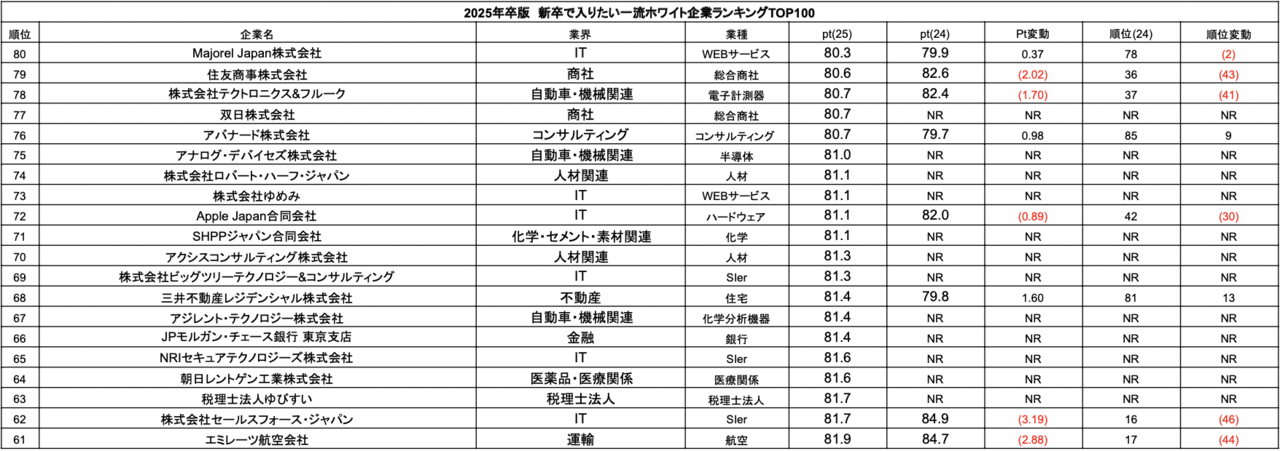 2025年卒版　新卒で入りたい一流ホワイト企業ランキングTOP100

| 順位 | 企業名 | 業界 | 業種 | pt(25) | pt(24) | Pt変動 | 順位(24) | 順位変動 |
|---|---|---|---|---|---|---|---|---|
| 80 | Majorel Japan株式会社 | IT | WEBサービス | 80.3 | 79.9 | 0.37 | 78 | (2) |
| 79 | 住友商事株式会社 | 商社 | 総合商社 | 80.6 | 82.6 | (2.02) | 36 | (43) |
| 78 | 株式会社テクトロニクス&フルーク | 自動車・機械関連 | 電子計測器 | 80.7 | 82.4 | (1.70) | 37 | (41) |
| 77 | 双日株式会社 | 商社 | 総合商社 | 80.7 | NR | NR | NR | NR |
| 76 | アバナード株式会社 | コンサルティング | コンサルティング | 80.7 | 79.7 | 0.98 | 85 | 9 |
| 75 | アナログ・デバイセズ株式会社 | 自動車・機械関連 | 半導体 | 81.0 | NR | NR | NR | NR |
| 74 | 株式会社ロバート・ハーフ・ジャパン | 人材関連 | 人材 | 81.1 | NR | NR | NR | NR |
| 73 | 株式会社ゆめみ | IT | WEBサービス | 81.1 | NR | NR | NR | NR |
| 72 | Apple Japan合同会社 | IT | ハードウェア | 81.1 | 82.0 | (0.89) | 42 | (30) |
| 71 | SHPPジャパン合同会社 | 化学・セメント・素材関連 | 化学 | 81.1 | NR | NR | NR | NR |
| 70 | アクシスコンサルティング株式会社 | 人材関連 | 人材 | 81.3 | NR | NR | NR | NR |
| 69 | 株式会社ビッグツリーテクノロジー&コンサルティング | IT | SIer | 81.3 | NR | NR | NR | NR |
| 68 | 三井不動産レジデンシャル株式会社 | 不動産 | 住宅 | 81.4 | 79.8 | 1.60 | 81 | 13 |
| 67 | アジレント・テクノロジー株式会社 | 自動車・機械関連 | 化学分析機器 | 81.4 | NR | NR | NR | NR |
| 66 | JPモルガン・チェース銀行 東京支店 | 金融 | 銀行 | 81.4 | NR | NR | NR | NR |
| 65 | NRIセキュアテクノロジーズ株式会社 | IT | SIer | 81.6 | NR | NR | NR | NR |
| 64 | 朝日レントゲン工業株式会社 | 医薬品・医療関係 | 医療関係 | 81.6 | NR | NR | NR | NR |
| 63 | 税理士法人ゆびすい | 税理士法人 | 税理士法人 | 81.7 | NR | NR | NR | NR |
| 62 | 株式会社セールスフォース・ジャパン | IT | SIer | 81.7 | 84.9 | (3.19) | 16 | (46) |
| 61 | エミレーツ航空会社 | 運輸 | 航空 | 81.9 | 84.7 | (2.88) | 17 | (44) |